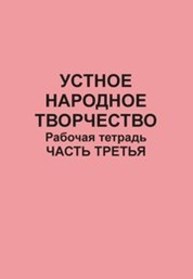 УСТНОЕ НАРОДНОЕ ТВОРЧЕСТВО
Рабочая тетрадь
ЧАСТЬ ТРЕТЬЯ